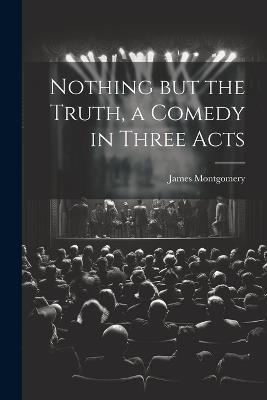 Nothing but the Truth, a Comedy in Three Acts

James Montgomery